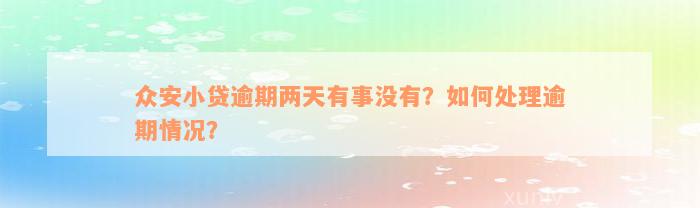 众安小贷逾期两天有事没有？如何处理逾期情况？

xuniv